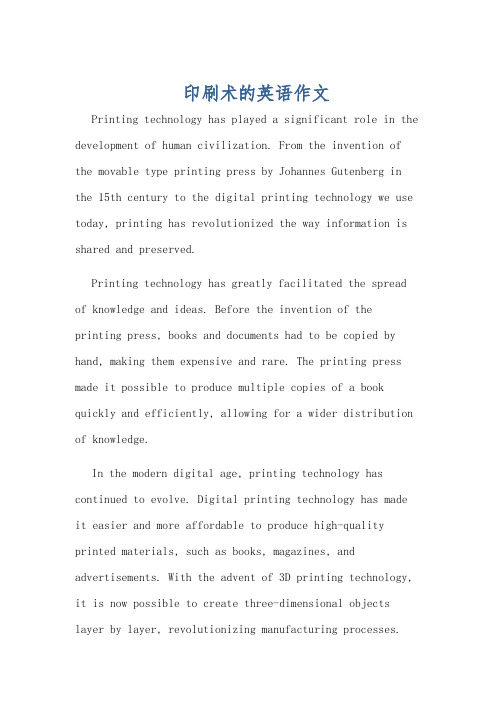 印刷术的英语作文

Printing technology has played a significant role in the development of human civilization. From the invention of the movable type printing press by Johannes Gutenberg in the 15th century to the digital printing technology we use today, printing has revolutionized the way information is shared and preserved.

Printing technology has greatly facilitated the spread of knowledge and ideas. Before the invention of the printing press, books and documents had to be copied by hand, making them expensive and rare. The printing press made it possible to produce multiple copies of a book quickly and efficiently, allowing for a wider distribution of knowledge.

In the modern digital age, printing technology has continued to evolve. Digital printing technology has made it easier and more affordable to produce high-quality printed materials, such as books, magazines, and advertisements. With the advent of 3D printing technology, it is now possible to create three-dimensional objects layer by layer, revolutionizing manufacturing processes.